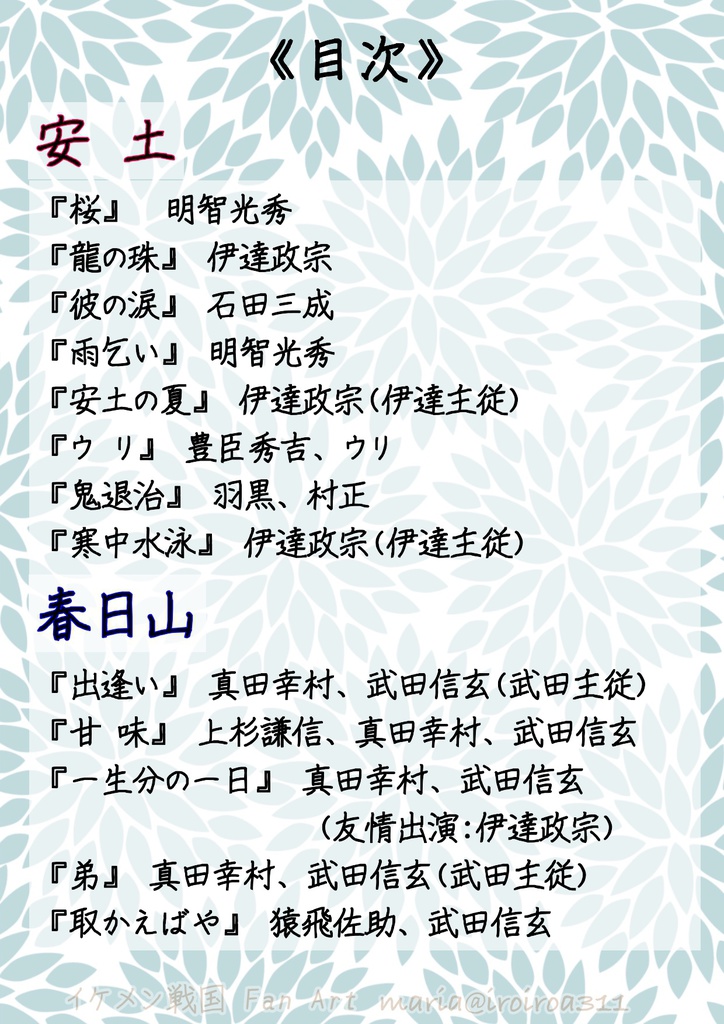 《目次》

安 土

『桜』 明智光秀
『龍の珠』 伊達政宗
『彼の涙』 石田三成
『雨乞い』 明智光秀
『安土の夏』 伊達政宗(伊達主従)
『ウリ』 豊臣秀吉、ウリ
『鬼退治』 羽黒、村正
『寒中水泳』 伊達政宗(伊達主従)

春日山

『出逢い』 真田幸村、武田信玄(武田主従)
『甘 味』 上杉謙信、真田幸村、武田信玄
『一生分の一日』 真田幸村、武田信玄
(友情出演:伊達政宗)
『弟』 真田幸村、武田信玄(武田主従)
『取かえばや』 猿飛佐助、武田信玄

イケメン戦国 Fan Art maria@iroiroa311